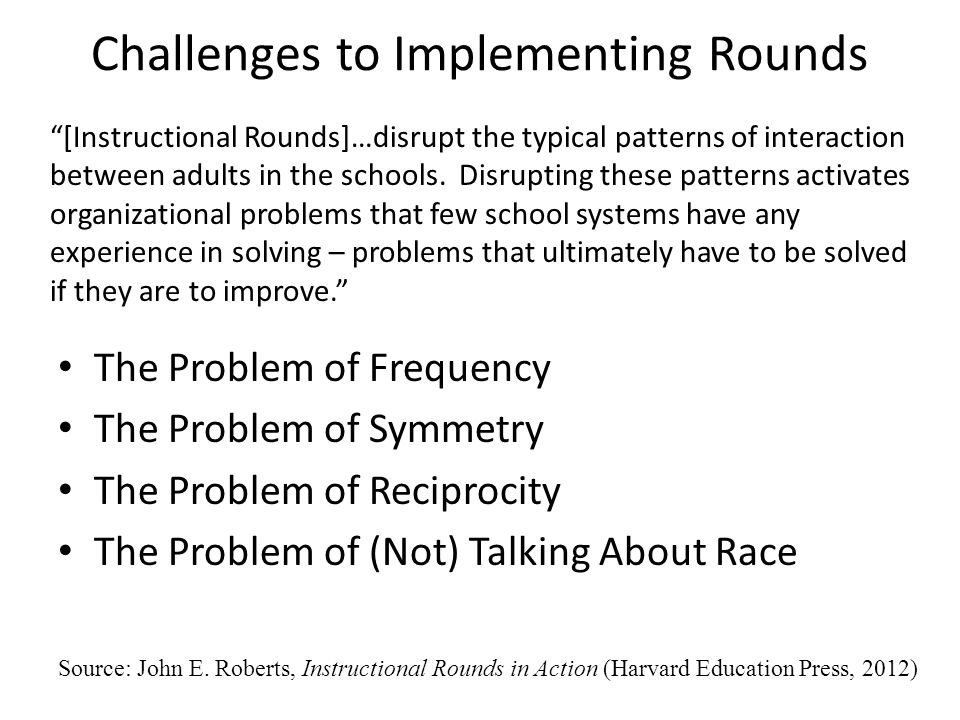 Challenges to Implementing Rounds

"[Instructional Rounds]…disrupt the typical patterns of interaction between adults in the schools. Disrupting these patterns activates organizational problems that few school systems have any experience in solving – problems that ultimately have to be solved if they are to improve."

• The Problem of Frequency
• The Problem of Symmetry
• The Problem of Reciprocity
• The Problem of (Not) Talking About Race

Source: John E. Roberts, Instructional Rounds in Action (Harvard Education Press, 2012)